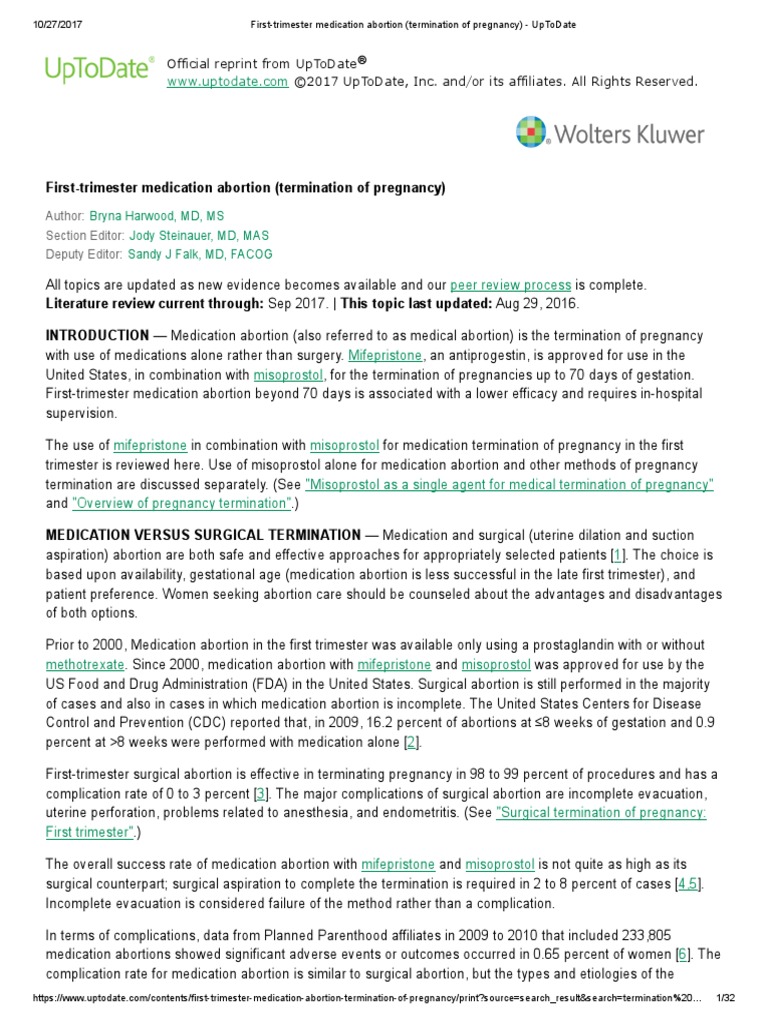 10/27/2017 First-trimester medication abortion (termination of pregnancy) - UpToDate

UpToDate® Official reprint from UpToDate®
www.uptodate.com ©2017 UpToDate, Inc. and/or its affiliates. All Rights Reserved.

Wolters Kluwer

First-trimester medication abortion (termination of pregnancy)

Author: Bryna Harwood, MD, MS
Section Editor: Jody Steinauer, MD, MAS
Deputy Editor: Sandy J Falk, MD, FACOG

All topics are updated as new evidence becomes available and our peer review process is complete.
Literature review current through: Sep 2017. | This topic last updated: Aug 29, 2016.

INTRODUCTION — Medication abortion (also referred to as medical abortion) is the termination of pregnancy with use of medications alone rather than surgery. Mifepristone, an antiprogestin, is approved for use in the United States, in combination with misoprostol, for the termination of pregnancies up to 70 days of gestation. First-trimester medication abortion beyond 70 days is associated with a lower efficacy and requires in-hospital supervision.

The use of mifepristone in combination with misoprostol for medication termination of pregnancy in the first trimester is reviewed here. Use of misoprostol alone for medication abortion and other methods of pregnancy termination are discussed separately. (See "Misoprostol as a single agent for medical termination of pregnancy" and "Overview of pregnancy termination".)

MEDICATION VERSUS SURGICAL TERMINATION — Medication and surgical (uterine dilation and suction aspiration) abortion are both safe and effective approaches for appropriately selected patients [1]. The choice is based upon availability, gestational age (medication abortion is less successful in the late first trimester), and patient preference. Women seeking abortion care should be counseled about the advantages and disadvantages of both options.

Prior to 2000, Medication abortion in the first trimester was available only using a prostaglandin with or without methotrexate. Since 2000, medication abortion with mifepristone and misoprostol was approved for use by the US Food and Drug Administration (FDA) in the United States. Surgical abortion is still performed in the majority of cases and also in cases in which medication abortion is incomplete. The United States Centers for Disease Control and Prevention (CDC) reported that, in 2009, 16.2 percent of abortions at ≤8 weeks of gestation and 0.9 percent at >8 weeks were performed with medication alone [2].

First-trimester surgical abortion is effective in terminating pregnancy in 98 to 99 percent of procedures and has a complication rate of 0 to 3 percent [3]. The major complications of surgical abortion are incomplete evacuation, uterine perforation, problems related to anesthesia, and endometritis. (See "Surgical termination of pregnancy: First trimester".)

The overall success rate of medication abortion with mifepristone and misoprostol is not quite as high as its surgical counterpart; surgical aspiration to complete the termination is required in 2 to 8 percent of cases [4,5]. Incomplete evacuation is considered failure of the method rather than a complication.

In terms of complications, data from Planned Parenthood affiliates in 2009 to 2010 that included 233,805 medication abortions showed significant adverse events or outcomes occurred in 0.65 percent of women [6]. The complication rate for medication abortion is similar to surgical abortion, but the types and etiologies of the

https://www.uptodate.com/contents/first-trimester-medication-abortion-termination-of-pregnancy/print?source=search_result&search=termination%20... 1/32